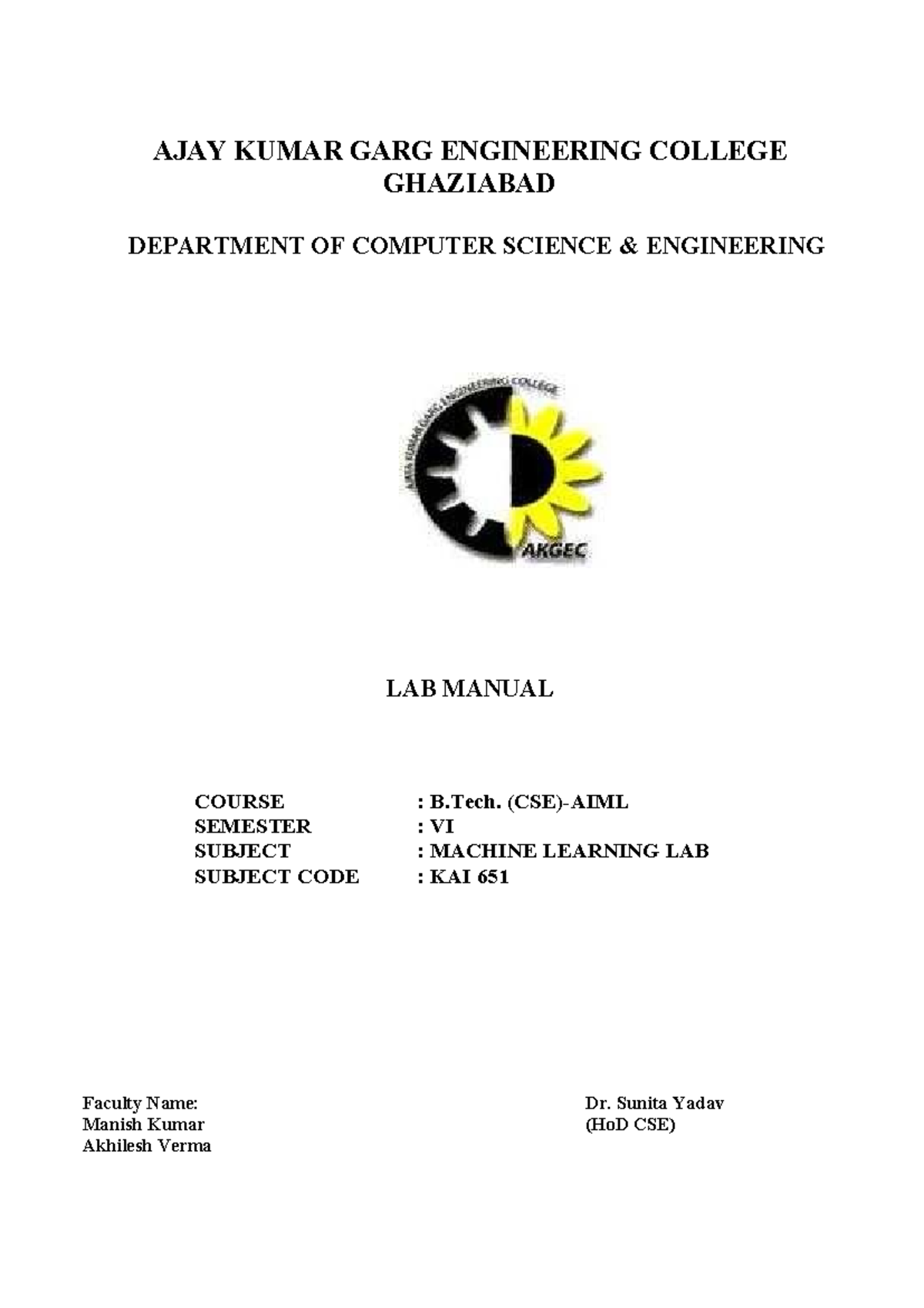 AJAY KUMAR GARG ENGINEERING COLLEGE
GHAZIABAD

DEPARTMENT OF COMPUTER SCIENCE & ENGINEERING

AJAY KUMAR GARG ENGINEERING COLLEGE

AKGEC

LAB MANUAL

COURSE : B.Tech. (CSE)-AIML
SEMESTER : VI
SUBJECT : MACHINE LEARNING LAB
SUBJECT CODE : KAI 651

Faculty Name:
Manish Kumar
Akhilesh Verma

Dr. Sunita Yadav
(HoD CSE)